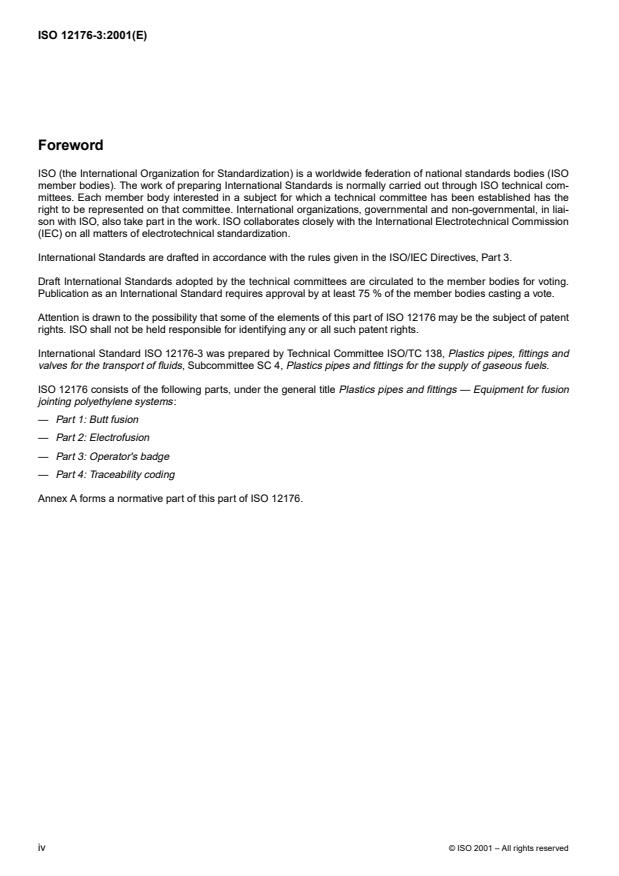 ISO 12176-3:2001(E)

Foreword

ISO (the International Organization for Standardization) is a worldwide federation of national standards bodies (ISO member bodies). The work of preparing International Standards is normally carried out through ISO technical committees. Each member body interested in a subject for which a technical committee has been established has the right to be represented on that committee. International organizations, governmental and non-governmental, in liaison with ISO, also take part in the work. ISO collaborates closely with the International Electrotechnical Commission (IEC) on all matters of electrotechnical standardization.

International Standards are drafted in accordance with the rules given in the ISO/IEC Directives, Part 3.

Draft International Standards adopted by the technical committees are circulated to the member bodies for voting. Publication as an International Standard requires approval by at least 75 % of the member bodies casting a vote.

Attention is drawn to the possibility that some of the elements of this part of ISO 12176 may be the subject of patent rights. ISO shall not be held responsible for identifying any or all such patent rights.

International Standard ISO 12176-3 was prepared by Technical Committee ISO/TC 138, Plastics pipes, fittings and valves for the transport of fluids, Subcommittee SC 4, Plastics pipes and fittings for the supply of gaseous fuels.

ISO 12176 consists of the following parts, under the general title Plastics pipes and fittings — Equipment for fusion jointing polyethylene systems:

— Part 1: Butt fusion

— Part 2: Electrofusion

— Part 3: Operator's badge

— Part 4: Traceability coding

Annex A forms a normative part of this part of ISO 12176.

iv

© ISO 2001 – All rights reserved